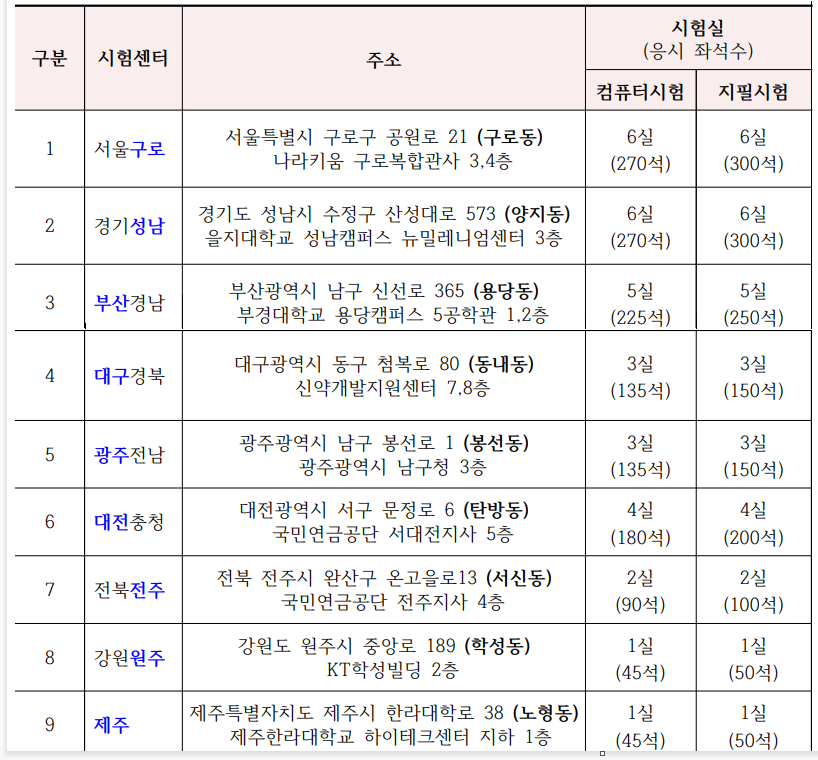 | 구분 | 시험센터 | 주소 | 시험실 (응시 좌석수) 컴퓨터시험 | 시험실 (응시 좌석수) 지필시험 |
|---|---|---|---|---|
| 1 | 서울구로 | 서울특별시 구로구 공원로 21 (구로동) 나라키움 구로복합관사 3,4층 | 6실 (270석) | 6실 (300석) |
| 2 | 경기성남 | 경기도 성남시 수정구 산성대로 573 (양지동) 을지대학교 성남캠퍼스 뉴밀레니엄센터 3층 | 6실 (270석) | 6실 (300석) |
| 3 | 부산경남 | 부산광역시 남구 신선로 365 (용당동) 부경대학교 용당캠퍼스 5공학관 1,2층 | 5실 (225석) | 5실 (250석) |
| 4 | 대구경북 | 대구광역시 동구 첨복로 80 (동내동) 신약개발지원센터 7,8층 | 3실 (135석) | 3실 (150석) |
| 5 | 광주전남 | 광주광역시 남구 봉선로 1 (봉선동) 광주광역시 남구청 3층 | 3실 (135석) | 3실 (150석) |
| 6 | 대전충청 | 대전광역시 서구 문정로 6 (탄방동) 국민연금공단 서대전지사 5층 | 4실 (180석) | 4실 (200석) |
| 7 | 전북전주 | 전북 전주시 완산구 온고을로13 (서신동) 국민연금공단 전주지사 4층 | 2실 (90석) | 2실 (100석) |
| 8 | 강원원주 | 강원도 원주시 중앙로 189 (학성동) KT학성빌딩 2층 | 1실 (45석) | 1실 (50석) |
| 9 | 제주 | 제주특별자치도 제주시 한라대학로 38 (노형동) 제주한라대학교 하이테크센터 지하 1층 | 1실 (45석) | 1실 (50석) |